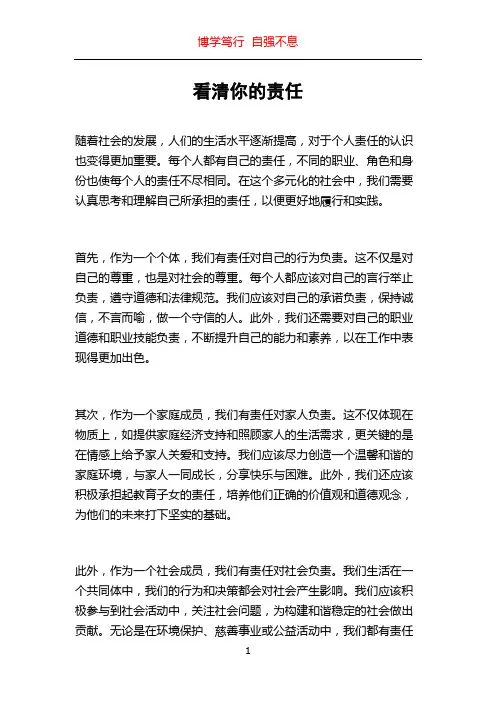 博学笃行 自强不息

看清你的责任

随着社会的发展，人们的生活水平逐渐提高，对于个人责任的认识也变得更加重要。每个人都有自己的责任，不同的职业、角色和身份也使每个人的责任不尽相同。在这个多元化的社会中，我们需要认真思考和理解自己所承担的责任，以便更好地履行和实践。

首先，作为一个个体，我们有责任对自己的行为负责。这不仅是对自己的尊重，也是对社会的尊重。每个人都应该对自己的言行举止负责，遵守道德和法律规范。我们应该对自己的承诺负责，保持诚信，不言而喻，做一个守信的人。此外，我们还需要对自己的职业道德和职业技能负责，不断提升自己的能力和素养，以在工作中表现得更加出色。

其次，作为一个家庭成员，我们有责任对家人负责。这不仅体现在物质上，如提供家庭经济支持和照顾家人的生活需求，更关键的是在情感上给予家人关爱和支持。我们应该尽力创造一个温馨和谐的家庭环境，与家人一同成长，分享快乐与困难。此外，我们还应该积极承担起教育子女的责任，培养他们正确的价值观和道德观念，为他们的未来打下坚实的基础。

此外，作为一个社会成员，我们有责任对社会负责。我们生活在一个共同体中，我们的行为和决策都会对社会产生影响。我们应该积极参与到社会活动中，关注社会问题，为构建和谐稳定的社会做出贡献。无论是在环境保护、慈善事业或公益活动中，我们都有责任

1